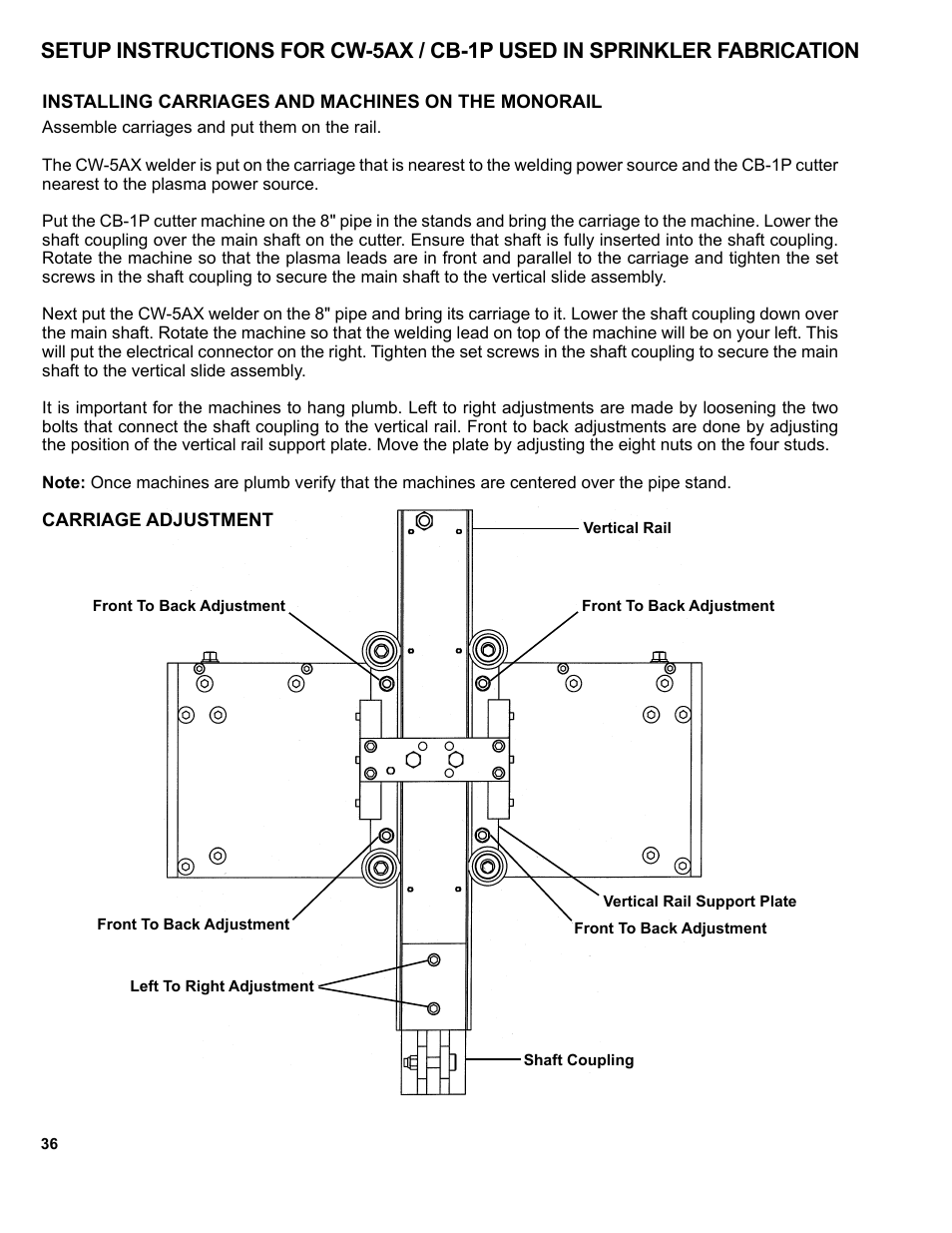 SETUP INSTRUCTIONS FOR CW-5AX / CB-1P USED IN SPRINKLER FABRICATION

INSTALLING CARRIAGES AND MACHINES ON THE MONORAIL

Assemble carriages and put them on the rail.

The CW-5AX welder is put on the carriage that is nearest to the welding power source and the CB-1P cutter nearest to the plasma power source.

Put the CB-1P cutter machine on the 8" pipe in the stands and bring the carriage to the machine. Lower the shaft coupling over the main shaft on the cutter. Ensure that shaft is fully inserted into the shaft coupling. Rotate the machine so that the plasma leads are in front and parallel to the carriage and tighten the set screws in the shaft coupling to secure the main shaft to the vertical slide assembly.

Next put the CW-5AX welder on the 8" pipe and bring its carriage to it. Lower the shaft coupling down over the main shaft. Rotate the machine so that the welding lead on top of the machine will be on your left. This will put the electrical connector on the right. Tighten the set screws in the shaft coupling to secure the main shaft to the vertical slide assembly.

It is important for the machines to hang plumb. Left to right adjustments are made by loosening the two bolts that connect the shaft coupling to the vertical rail. Front to back adjustments are done by adjusting the position of the vertical rail support plate. Move the plate by adjusting the eight nuts on the four studs.

Note: Once machines are plumb verify that the machines are centered over the pipe stand.

CARRIAGE ADJUSTMENT

Vertical Rail

Front To Back Adjustment

Front To Back Adjustment

Vertical Rail Support Plate

Front To Back Adjustment

Front To Back Adjustment

Left To Right Adjustment

Shaft Coupling

36